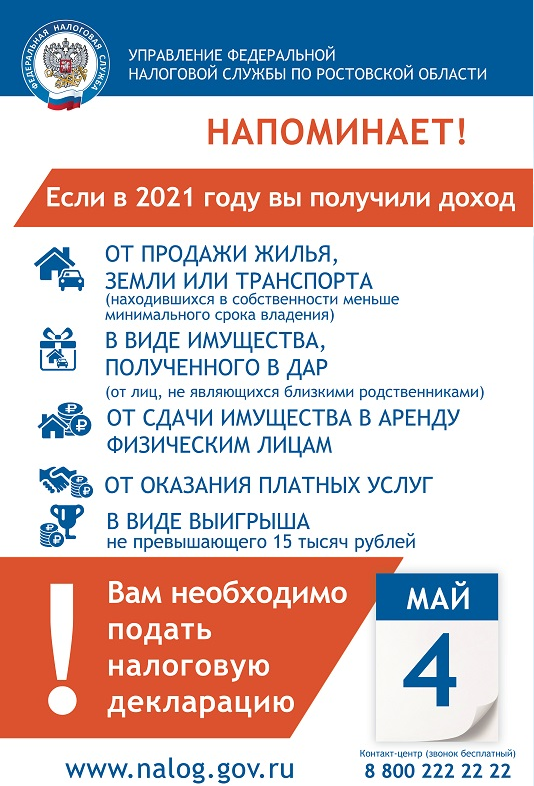 ФЕДЕРАЛЬНАЯ НАЛОГОВАЯ СЛУЖБА

УПРАВЛЕНИЕ ФЕДЕРАЛЬНОЙ НАЛОГОВОЙ СЛУЖБЫ ПО РОСТОВСКОЙ ОБЛАСТИ

НАПОМИНАЕТ!

Если в 2021 году вы получили доход

ОТ ПРОДАЖИ ЖИЛЬЯ, ЗЕМЛИ ИЛИ ТРАНСПОРТА
(находившихся в собственности меньше минимального срока владения)

В ВИДЕ ИМУЩЕСТВА, ПОЛУЧЕННОГО В ДАР
(от лиц, не являющихся близкими родственниками)

ОТ СДАЧИ ИМУЩЕСТВА В АРЕНДУ ФИЗИЧЕСКИМ ЛИЦАМ

ОТ ОКАЗАНИЯ ПЛАТНЫХ УСЛУГ

В ВИДЕ ВЫИГРЫША
не превышающего 15 тысяч рублей

!

Вам необходимо подать налоговую декларацию

МАЙ
4

www.nalog.gov.ru

Контакт-центр (звонок бесплатный)
8 800 222 22 22